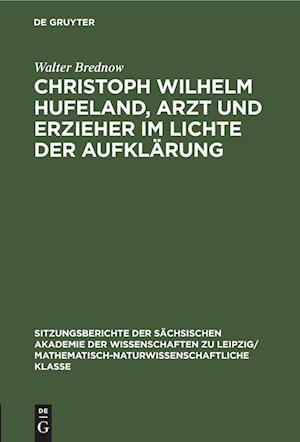 DE GRUYTER

Walter Brednow

CHRISTOPH WILHELM HUFELAND, ARZT UND ERZIEHER IM LICHTE DER AUFKLÄRUNG

SITZUNGSBERICHTE DER SÄCHSISCHEN AKADEMIE DER WISSENSCHAFTEN ZU LEIPZIG/ MATHEMATISCH-NATURWISSENSCHAFTLICHE KLASSE

DE G